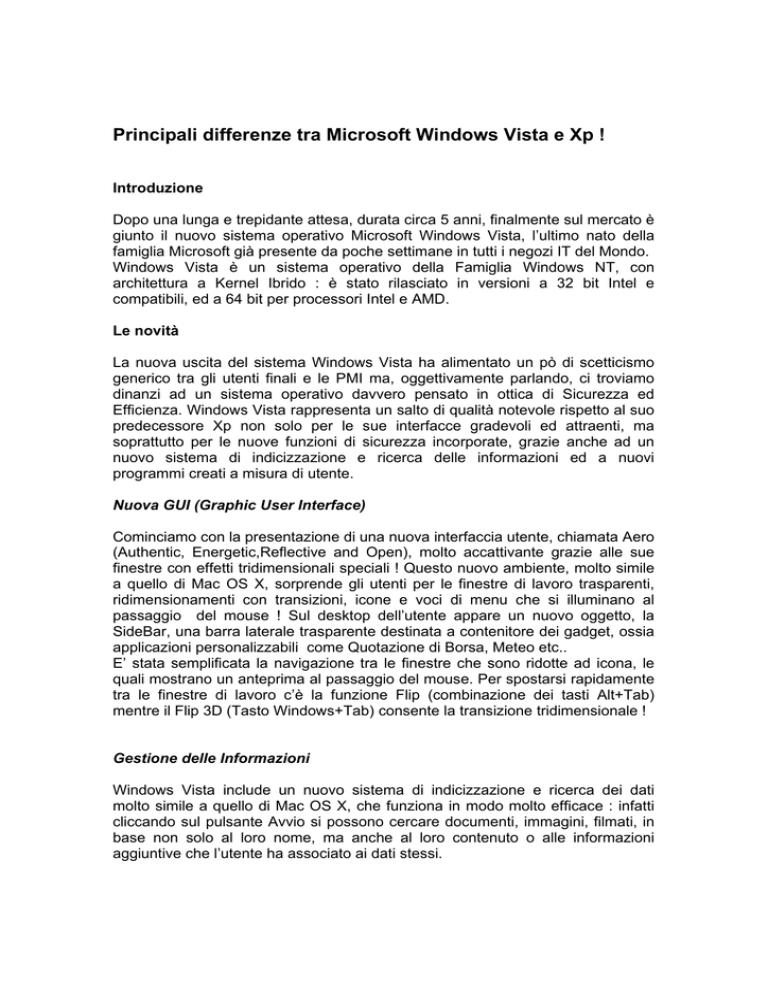 Principali differenze tra Microsoft Windows Vista e Xp !

Introduzione

Dopo una lunga e trepidante attesa, durata circa 5 anni, finalmente sul mercato è giunto il nuovo sistema operativo Microsoft Windows Vista, l'ultimo nato della famiglia Microsoft già presente da poche settimane in tutti i negozi IT del Mondo.
Windows Vista è un sistema operativo della Famiglia Windows NT, con architettura a Kernel Ibrido : è stato rilasciato in versioni a 32 bit Intel e compatibili, ed a 64 bit per processori Intel e AMD.

Le novità

La nuova uscita del sistema Windows Vista ha alimentato un pò di scetticismo generico tra gli utenti finali e le PMI ma, oggettivamente parlando, ci troviamo dinanzi ad un sistema operativo davvero pensato in ottica di Sicurezza ed Efficienza. Windows Vista rappresenta un salto di qualità notevole rispetto al suo predecessore Xp non solo per le sue interfacce gradevoli ed attraenti, ma soprattutto per le nuove funzioni di sicurezza incorporate, grazie anche ad un nuovo sistema di indicizzazione e ricerca delle informazioni ed a nuovi programmi creati a misura di utente.

Nuova GUI (Graphic User Interface)

Cominciamo con la presentazione di una nuova interfaccia utente, chiamata Aero (Authentic, Energetic,Reflective and Open), molto accattivante grazie alle sue finestre con effetti tridimensionali speciali ! Questo nuovo ambiente, molto simile a quello di Mac OS X, sorprende gli utenti per le finestre di lavoro trasparenti, ridimensionamenti con transizioni, icone e voci di menu che si illuminano al passaggio del mouse ! Sul desktop dell'utente appare un nuovo oggetto, la SideBar, una barra laterale trasparente destinata a contenitore dei gadget, ossia applicazioni personalizzabili come Quotazione di Borsa, Meteo etc..
E' stata semplificata la navigazione tra le finestre che sono ridotte ad icona, le quali mostrano un anteprima al passaggio del mouse. Per spostarsi rapidamente tra le finestre di lavoro c'è la funzione Flip (combinazione dei tasti Alt+Tab) mentre il Flip 3D (Tasto Windows+Tab) consente la transizione tridimensionale !

Gestione delle Informazioni

Windows Vista include un nuovo sistema di indicizzazione e ricerca dei dati molto simile a quello di Mac OS X, che funziona in modo molto efficace : infatti cliccando sul pulsante Avvio si possono cercare documenti, immagini, filmati, in base non solo al loro nome, ma anche al loro contenuto o alle informazioni aggiuntive che l'utente ha associato ai dati stessi.